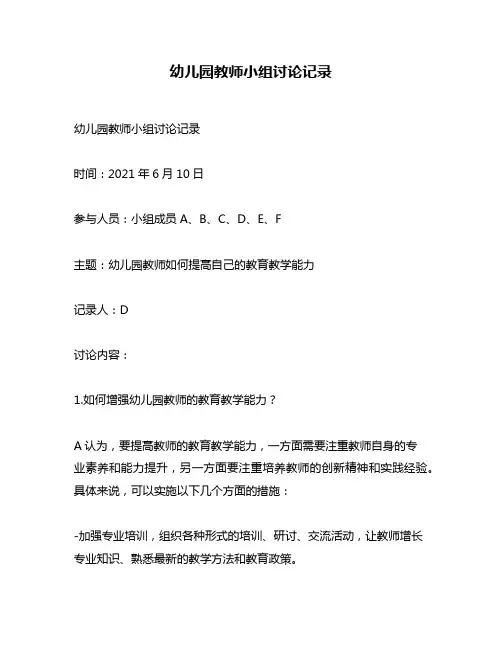 幼儿园教师小组讨论记录

幼儿园教师小组讨论记录

时间：2021 年 6 月 10 日

参与人员：小组成员 A、B、C、D、E、F

主题：幼儿园教师如何提高自己的教育教学能力

记录人：D

讨论内容：

1.如何增强幼儿园教师的教育教学能力？

A 认为，要提高教师的教育教学能力，一方面需要注重教师自身的专业素养和能力提升，另一方面要注重培养教师的创新精神和实践经验。具体来说，可以实施以下几个方面的措施：

-加强专业培训，组织各种形式的培训、研讨、交流活动，让教师增长专业知识、熟悉最新的教学方法和教育政策。